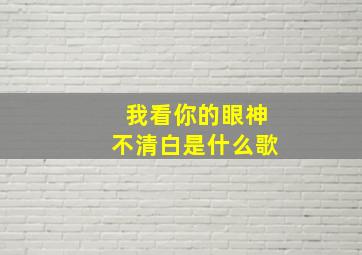 我看你的眼神
不清白是什么歌